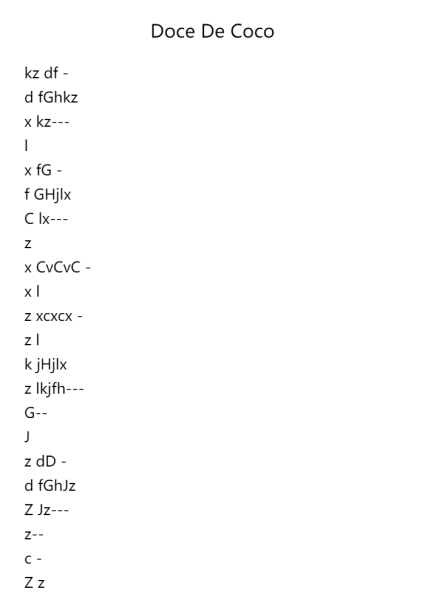 Doce De Coco

kz df -
d fGhkz
x kz---
l
x fG -
f GHjlx
C lx---
z
x CvCvC -
x l
z xcxcx -
z l
k jHjlx
z lkjfh---
G--
J
z dD -
d fGhJz
Z Jz---
z--
c -
Z z